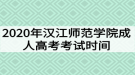 2020年汉江师范学院成人高考考试时间